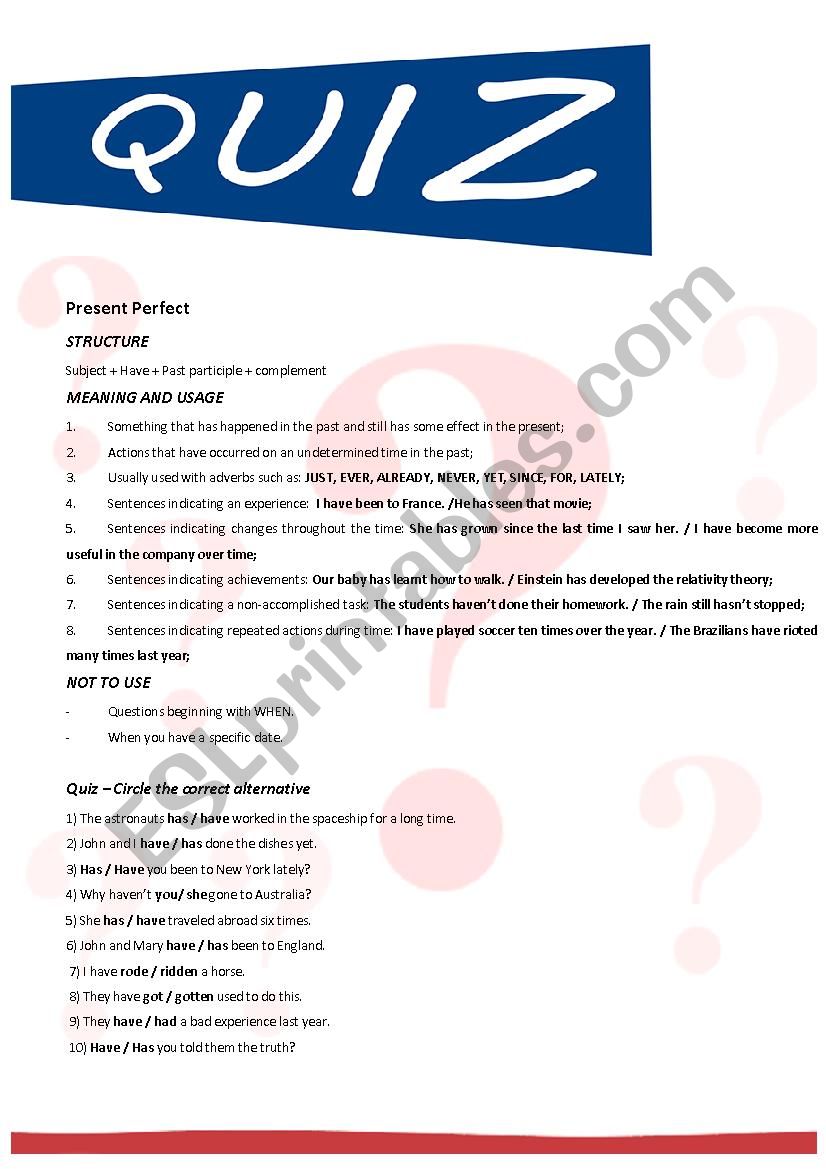 QUIZ

ESLprintables.com

Present Perfect

STRUCTURE

Subject + Have + Past participle + complement

MEANING AND USAGE

1. Something that has happened in the past and still has some effect in the present;

2. Actions that have occurred on an undetermined time in the past;

3. Usually used with adverbs such as: JUST, EVER, ALREADY, NEVER, YET, SINCE, FOR, LATELY;

4. Sentences indicating an experience: I have been to France. /He has seen that movie;

5. Sentences indicating changes throughout the time: She has grown since the last time I saw her. / I have become more useful in the company over time;

6. Sentences indicating achievements: Our baby has learnt how to walk. / Einstein has developed the relativity theory;

7. Sentences indicating a non-accomplished task: The students haven't done their homework. / The rain still hasn't stopped;

8. Sentences indicating repeated actions during time: I have played soccer ten times over the year. / The Brazilians have rioted many times last year;

NOT TO USE

- Questions beginning with WHEN.

- When you have a specific date.

Quiz – Circle the correct alternative

1) The astronauts has / have worked in the spaceship for a long time.

2) John and I have / has done the dishes yet.

3) Has / Have you been to New York lately?

4) Why haven't you/ she gone to Australia?

5) She has / have traveled abroad six times.

6) John and Mary have / has been to England.

7) I have rode / ridden a horse.

8) They have got / gotten used to do this.

9) They have / had a bad experience last year.

10) Have / Has you told them the truth?